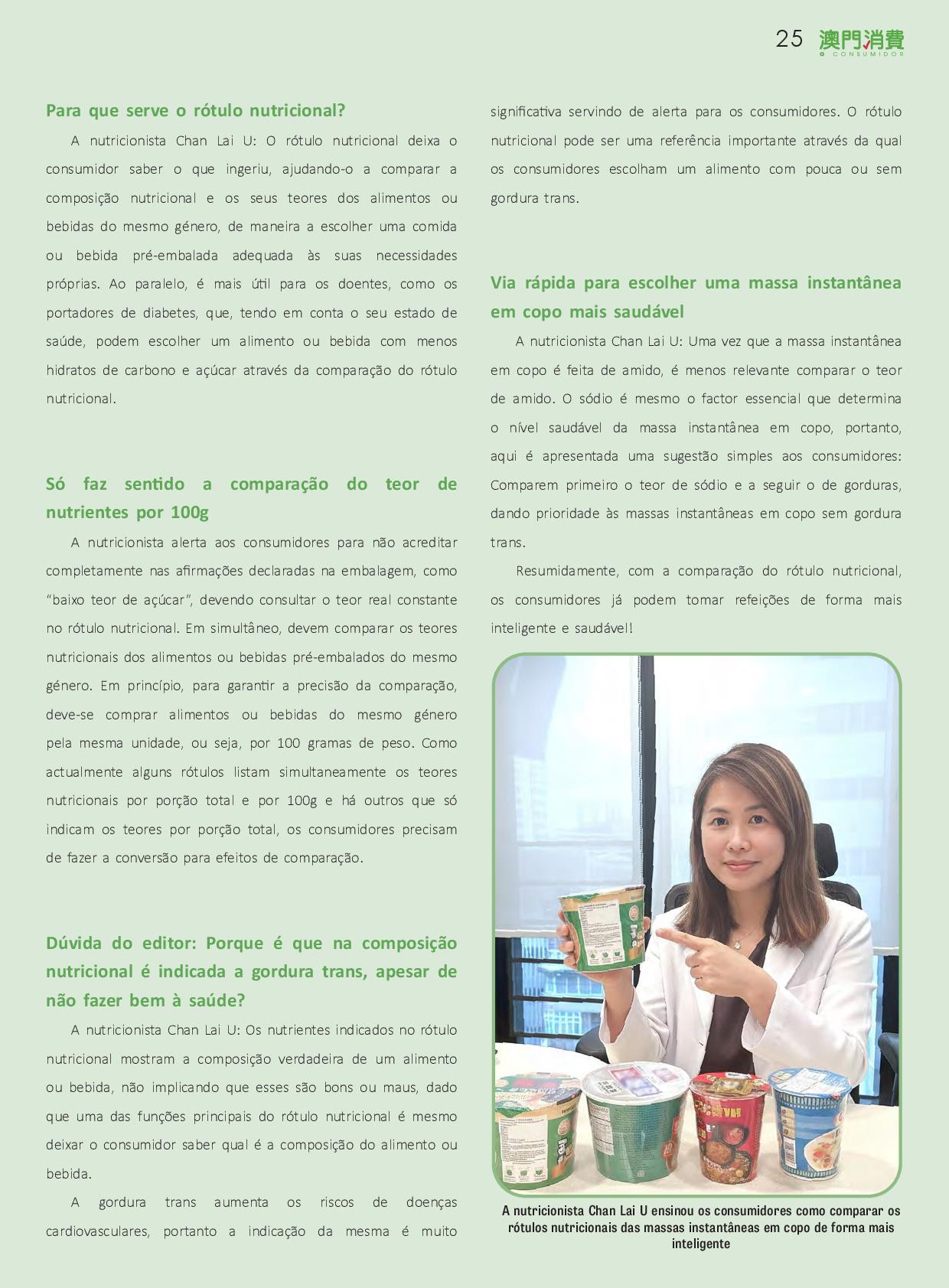 25 澳門消費 O CONSUMIDOR

Para que serve o rótulo nutricional?

A nutricionista Chan Lai U: O rótulo nutricional deixa o consumidor saber o que ingeriu, ajudando-o a comparar a composição nutricional e os seus teores dos alimentos ou bebidas do mesmo género, de maneira a escolher uma comida ou bebida pré-embalada adequada às suas necessidades próprias. Ao paralelo, é mais útil para os doentes, como os portadores de diabetes, que, tendo em conta o seu estado de saúde, podem escolher um alimento ou bebida com menos hidratos de carbono e açúcar através da comparação do rótulo nutricional.

Só faz sentido a comparação do teor de nutrientes por 100g

A nutricionista alerta aos consumidores para não acreditar completamente nas afirmações declaradas na embalagem, como "baixo teor de açúcar", devendo consultar o teor real constante no rótulo nutricional. Em simultâneo, devem comparar os teores nutricionais dos alimentos ou bebidas pré-embalados do mesmo género. Em princípio, para garantir a precisão da comparação, deve-se comprar alimentos ou bebidas do mesmo género pela mesma unidade, ou seja, por 100 gramas de peso. Como actualmente alguns rótulos listam simultaneamente os teores nutricionais por porção total e por 100g e há outros que só indicam os teores por porção total, os consumidores precisam de fazer a conversão para efeitos de comparação.

Dúvida do editor: Porque é que na composição nutricional é indicada a gordura trans, apesar de não fazer bem à saúde?

A nutricionista Chan Lai U: Os nutrientes indicados no rótulo nutricional mostram a composição verdadeira de um alimento ou bebida, não implicando que esses são bons ou maus, dado que uma das funções principais do rótulo nutricional é mesmo deixar o consumidor saber qual é a composição do alimento ou bebida.

A gordura trans aumenta os riscos de doenças cardiovasculares, portanto a indicação da mesma é muito significativa servindo de alerta para os consumidores. O rótulo nutricional pode ser uma referência importante através da qual os consumidores escolham um alimento com pouca ou sem gordura trans.

Via rápida para escolher uma massa instantânea em copo mais saudável

A nutricionista Chan Lai U: Uma vez que a massa instantânea em copo é feita de amido, é menos relevante comparar o teor de amido. O sódio é mesmo o factor essencial que determina o nível saudável da massa instantânea em copo, portanto, aqui é apresentada uma sugestão simples aos consumidores: Comparem primeiro o teor de sódio e a seguir o de gorduras, dando prioridade às massas instantâneas em copo sem gordura trans.

Resumidamente, com a comparação do rótulo nutricional, os consumidores já podem tomar refeições de forma mais inteligente e saudável!

A nutricionista Chan Lai U ensinou os consumidores como comparar os rótulos nutricionais das massas instantâneas em copo de forma mais inteligente